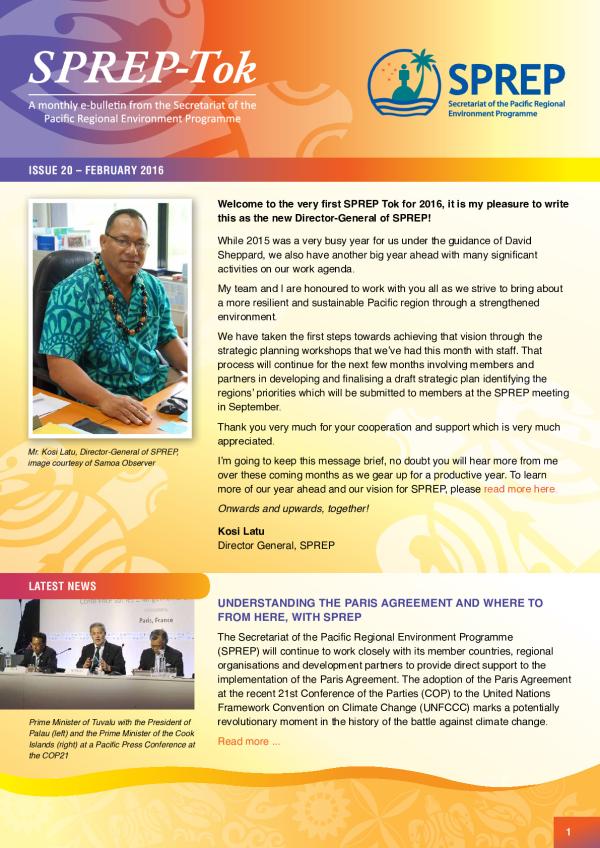 SPREP-Tok

A monthly e-bulletin from the Secretariat of the Pacific Regional Environment Programme

SPREP
Secretariat of the Pacific Regional Environment Programme

ISSUE 20 – FEBRUARY 2016

Mr. Kosi Latu, Director-General of SPREP, image courtesy of Samoa Observer

Welcome to the very first SPREP Tok for 2016, it is my pleasure to write this as the new Director-General of SPREP!

While 2015 was a very busy year for us under the guidance of David Sheppard, we also have another big year ahead with many significant activities on our work agenda.

My team and I are honoured to work with you all as we strive to bring about a more resilient and sustainable Pacific region through a strengthened environment.

We have taken the first steps towards achieving that vision through the strategic planning workshops that we've had this month with staff. That process will continue for the next few months involving members and partners in developing and finalising a draft strategic plan identifying the regions' priorities which will be submitted to members at the SPREP meeting in September.

Thank you very much for your cooperation and support which is very much appreciated.

I'm going to keep this message brief, no doubt you will hear more from me over these coming months as we gear up for a productive year. To learn more of our year ahead and our vision for SPREP, please read more here.

Onwards and upwards, together!

Kosi Latu
Director General, SPREP

LATEST NEWS

Paris, France

Prime Minister of Tuvalu with the President of Palau (left) and the Prime Minister of the Cook Islands (right) at a Pacific Press Conference at the COP21

UNDERSTANDING THE PARIS AGREEMENT AND WHERE TO FROM HERE, WITH SPREP

The Secretariat of the Pacific Regional Environment Programme (SPREP) will continue to work closely with its member countries, regional organisations and development partners to provide direct support to the implementation of the Paris Agreement. The adoption of the Paris Agreement at the recent 21st Conference of the Parties (COP) to the United Nations Framework Convention on Climate Change (UNFCCC) marks a potentially revolutionary moment in the history of the battle against climate change.

Read more ...

1